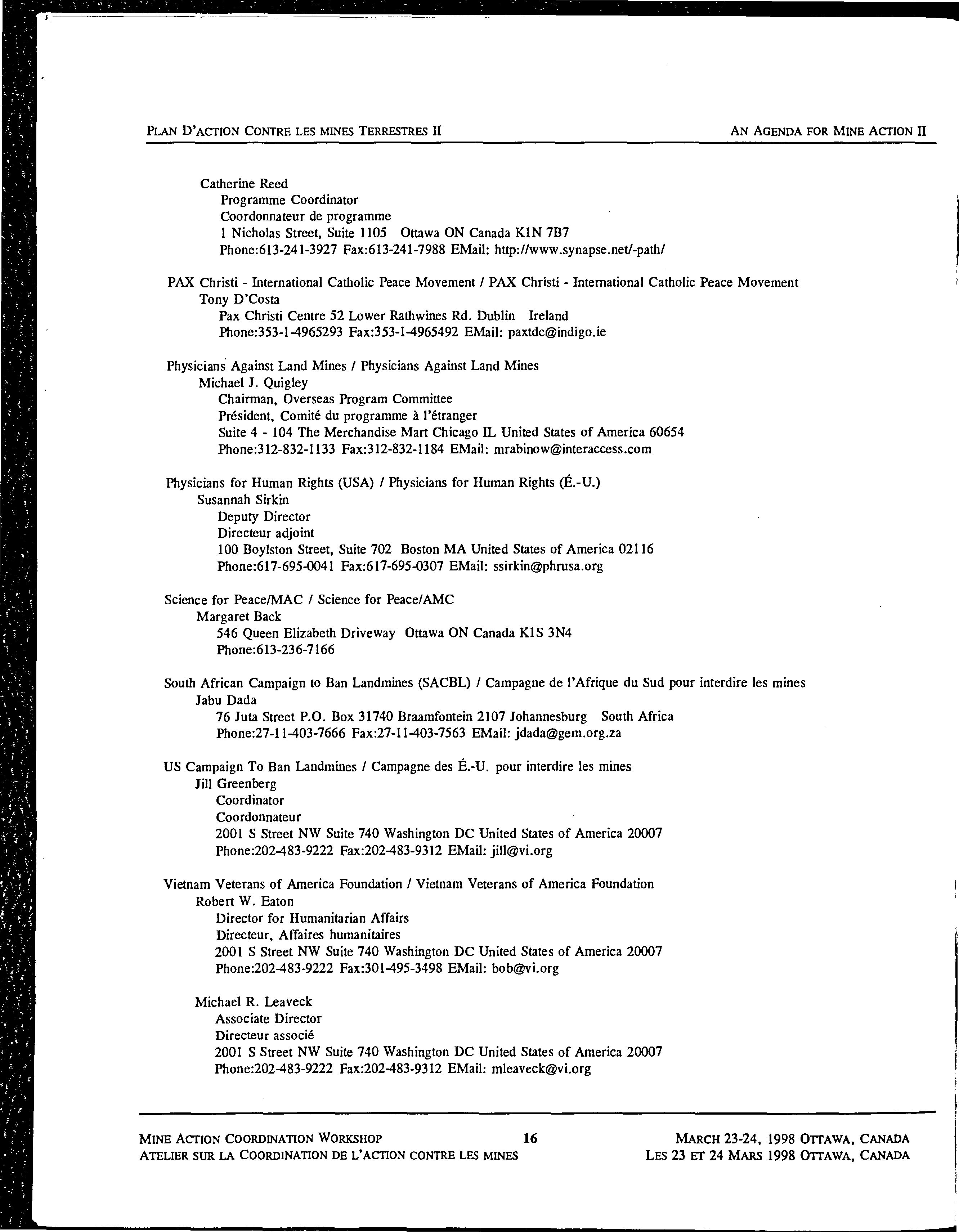 PLAN D'ACTION CONTRE LES MINES TERRESTRES II

AN AGENDA FOR MINE ACTION II

Catherine Reed
Programme Coordinator
Coordonnateur de programme
1 Nicholas Street, Suite 1105 Ottawa ON Canada K1N 7B7
Phone:613-241-3927 Fax:613-241-7988 EMail: http://www.synapse.net/-path/

PAX Christi - International Catholic Peace Movement / PAX Christi - International Catholic Peace Movement
Tony D'Costa
Pax Christi Centre 52 Lower Rathwines Rd. Dublin Ireland
Phone:353-1-4965293 Fax:353-1-4965492 EMail: paxtdc@indigo.ie

Physicians Against Land Mines / Physicians Against Land Mines
Michael J. Quigley
Chairman, Overseas Program Committee
Président, Comité du programme à l'étranger
Suite 4 - 104 The Merchandise Mart Chicago IL United States of America 60654
Phone:312-832-1133 Fax:312-832-1184 EMail: mrabinow@interaccess.com

Physicians for Human Rights (USA) / Physicians for Human Rights (É.-U.)
Susannah Sirkin
Deputy Director
Directeur adjoint
100 Boylston Street, Suite 702 Boston MA United States of America 02116
Phone:617-695-0041 Fax:617-695-0307 EMail: ssirkin@phrusa.org

Science for Peace/MAC / Science for Peace/AMC
Margaret Back
546 Queen Elizabeth Driveway Ottawa ON Canada K1S 3N4
Phone:613-236-7166

South African Campaign to Ban Landmines (SACBL) / Campagne de l'Afrique du Sud pour interdire les mines
Jabu Dada
76 Juta Street P.O. Box 31740 Braamfontein 2107 Johannesburg South Africa
Phone:27-11-403-7666 Fax:27-11-403-7563 EMail: jdada@gem.org.za

US Campaign To Ban Landmines / Campagne des É.-U. pour interdire les mines
Jill Greenberg
Coordinator
Coordonnateur
2001 S Street NW Suite 740 Washington DC United States of America 20007
Phone:202-483-9222 Fax:202-483-9312 EMail: jill@vi.org

Vietnam Veterans of America Foundation / Vietnam Veterans of America Foundation
Robert W. Eaton
Director for Humanitarian Affairs
Directeur, Affaires humanitaires
2001 S Street NW Suite 740 Washington DC United States of America 20007
Phone:202-483-9222 Fax:301-495-3498 EMail: bob@vi.org

Michael R. Leaveck
Associate Director
Directeur associé
2001 S Street NW Suite 740 Washington DC United States of America 20007
Phone:202-483-9222 Fax:202-483-9312 EMail: mleaveck@vi.org

MINE ACTION COORDINATION WORKSHOP
ATELIER SUR LA COORDINATION DE L'ACTION CONTRE LES MINES

16

MARCH 23-24, 1998 OTTAWA, CANADA
LES 23 ET 24 MARS 1998 OTTAWA, CANADA